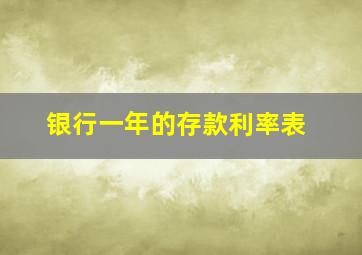 银行一年的存款利率表